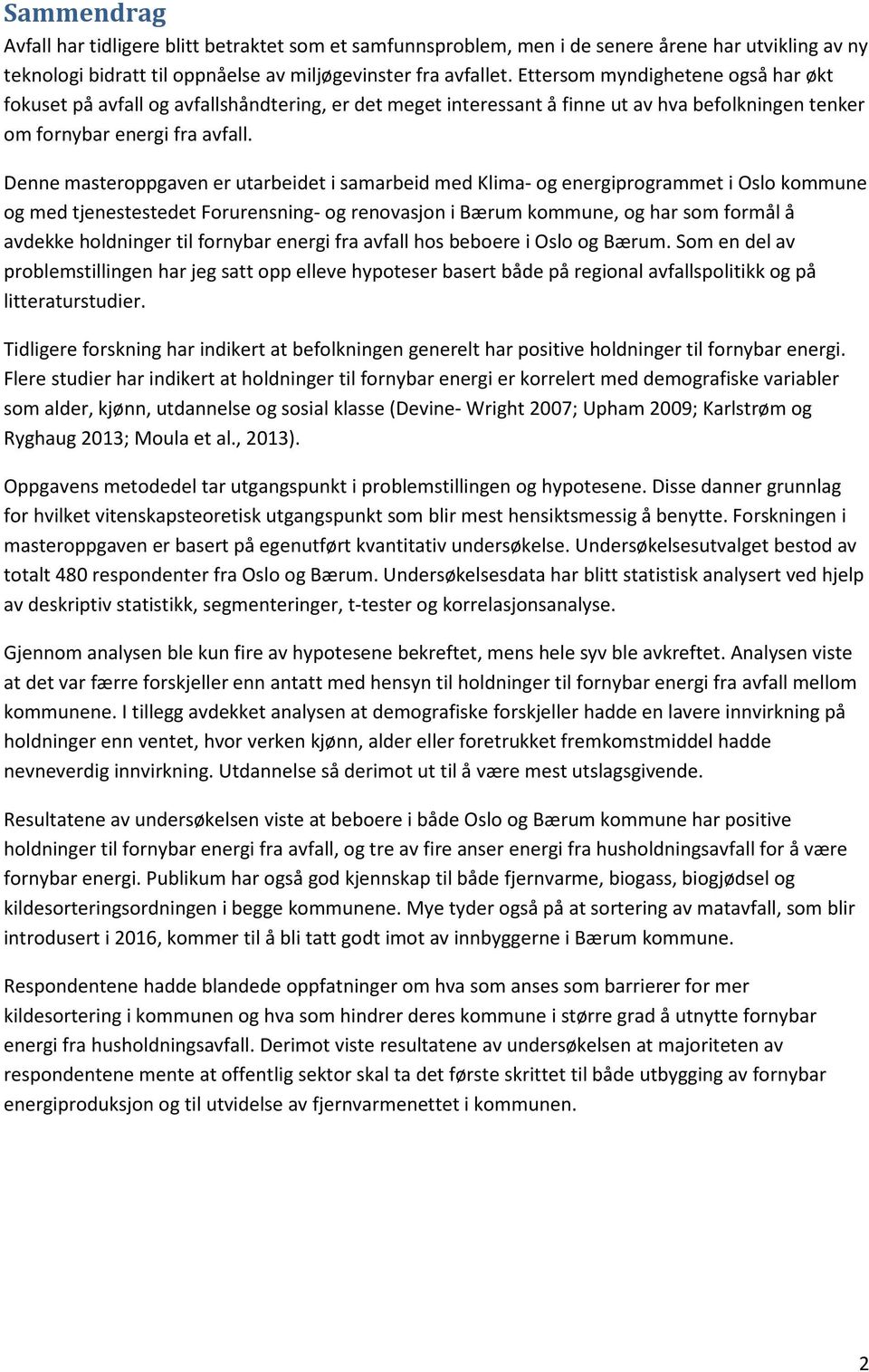 Sammendrag

Avfall har tidligere blitt betraktet som et samfunnsproblem, men i de senere årene har utvikling av ny teknologi bidratt til oppnåelse av miljøgevinster fra avfallet. Ettersom myndighetene også har økt fokuset på avfall og avfallshåndtering, er det meget interessant å finne ut av hva befolkningen tenker om fornybar energi fra avfall.

Denne masteroppgaven er utarbeidet i samarbeid med Klima- og energiprogrammet i Oslo kommune og med tjenestestedet Forurensning- og renovasjon i Bærum kommune, og har som formål å avdekke holdninger til fornybar energi fra avfall hos beboere i Oslo og Bærum. Som en del av problemstillingen har jeg satt opp elleve hypoteser basert både på regional avfallspolitikk og på litteraturstudier.

Tidligere forskning har indikert at befolkningen generelt har positive holdninger til fornybar energi. Flere studier har indikert at holdninger til fornybar energi er korrelert med demografiske variabler som alder, kjønn, utdannelse og sosial klasse (Devine- Wright 2007; Upham 2009; Karlstrøm og Ryghaug 2013; Moula et al., 2013).

Oppgavens metodedel tar utgangspunkt i problemstillingen og hypotesene. Disse danner grunnlag for hvilket vitenskapsteoretisk utgangspunkt som blir mest hensiktsmessig å benytte. Forskningen i masteroppgaven er basert på egenutført kvantitativ undersøkelse. Undersøkelsesutvalget bestod av totalt 480 respondenter fra Oslo og Bærum. Undersøkelsesdata har blitt statistisk analysert ved hjelp av deskriptiv statistikk, segmenteringer, t-tester og korrelasjonsanalyse.

Gjennom analysen ble kun fire av hypotesene bekreftet, mens hele syv ble avkreftet. Analysen viste at det var færre forskjeller enn antatt med hensyn til holdninger til fornybar energi fra avfall mellom kommunene. I tillegg avdekket analysen at demografiske forskjeller hadde en lavere innvirkning på holdninger enn ventet, hvor verken kjønn, alder eller foretrukket fremkomstmiddel hadde nevneverdig innvirkning. Utdannelse så derimot ut til å være mest utslagsgivende.

Resultatene av undersøkelsen viste at beboere i både Oslo og Bærum kommune har positive holdninger til fornybar energi fra avfall, og tre av fire anser energi fra husholdningsavfall for å være fornybar energi. Publikum har også god kjennskap til både fjernvarme, biogass, biogjødsel og kildesorteringsordningen i begge kommunene. Mye tyder også på at sortering av matavfall, som blir introdusert i 2016, kommer til å bli tatt godt imot av innbyggerne i Bærum kommune.

Respondentene hadde blandede oppfatninger om hva som anses som barrierer for mer kildesortering i kommunen og hva som hindrer deres kommune i større grad å utnytte fornybar energi fra husholdningsavfall. Derimot viste resultatene av undersøkelsen at majoriteten av respondentene mente at offentlig sektor skal ta det første skrittet til både utbygging av fornybar energiproduksjon og til utvidelse av fjernvarmenettet i kommunen.

2